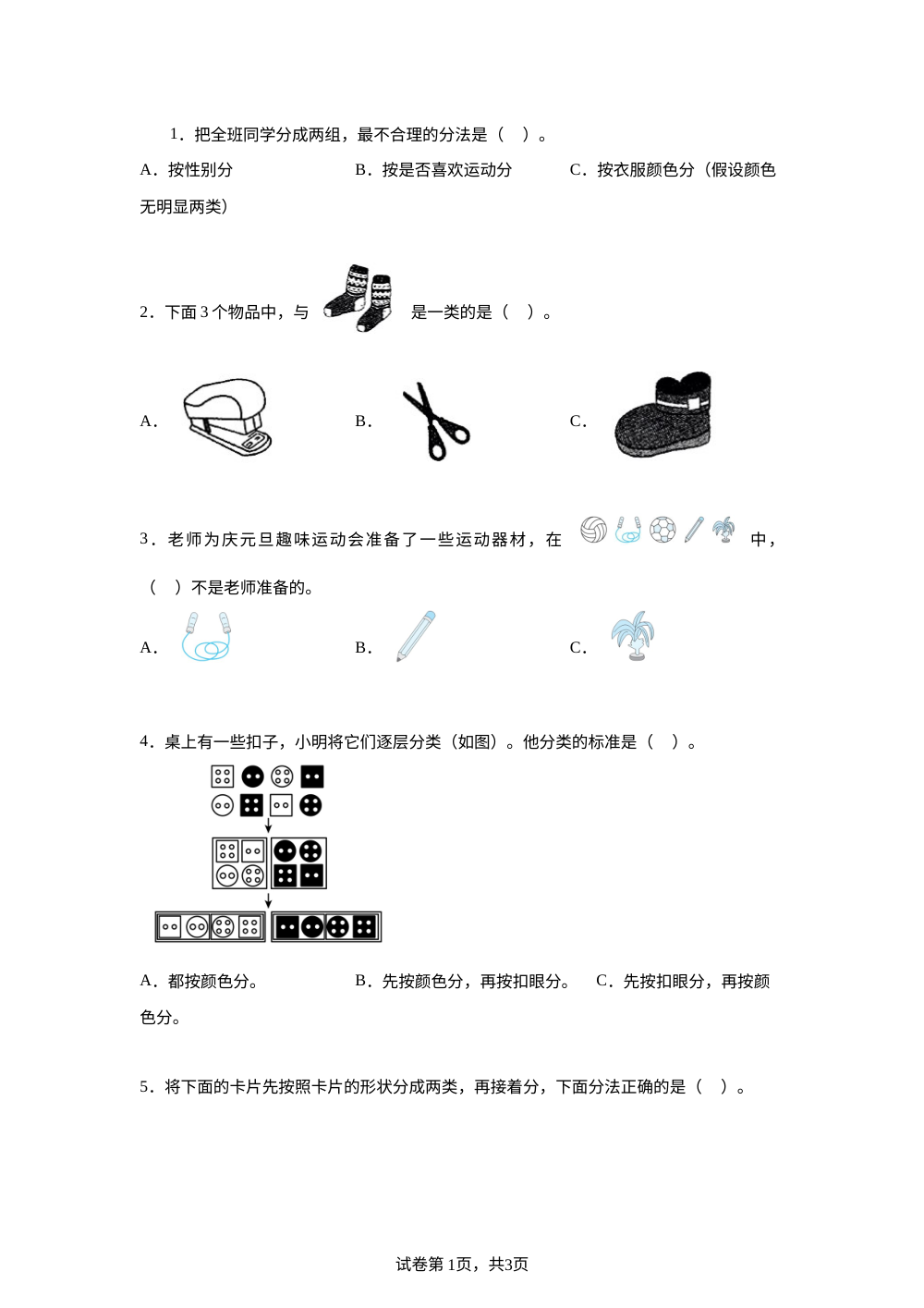 1．把全班同学分成两组，最不合理的分法是（ ）。

A．按性别分　　B．按是否喜欢运动分　　C．按衣服颜色分（假设颜色无明显两类）

2．下面3个物品中，与 是一类的是（ ）。

A．　　B．　　C．

3．老师为庆元旦趣味运动会准备了一些运动器材，在 中，（ ）不是老师准备的。

A．　　B．　　C．

4．桌上有一些扣子，小明将它们逐层分类（如图）。他分类的标准是（ ）。

A．都按颜色分。　　B．先按颜色分，再按扣眼分。　　C．先按扣眼分，再按颜色分。

5．将下面的卡片先按照卡片的形状分成两类，再接着分，下面分法正确的是（ ）。

试卷第1页，共3页